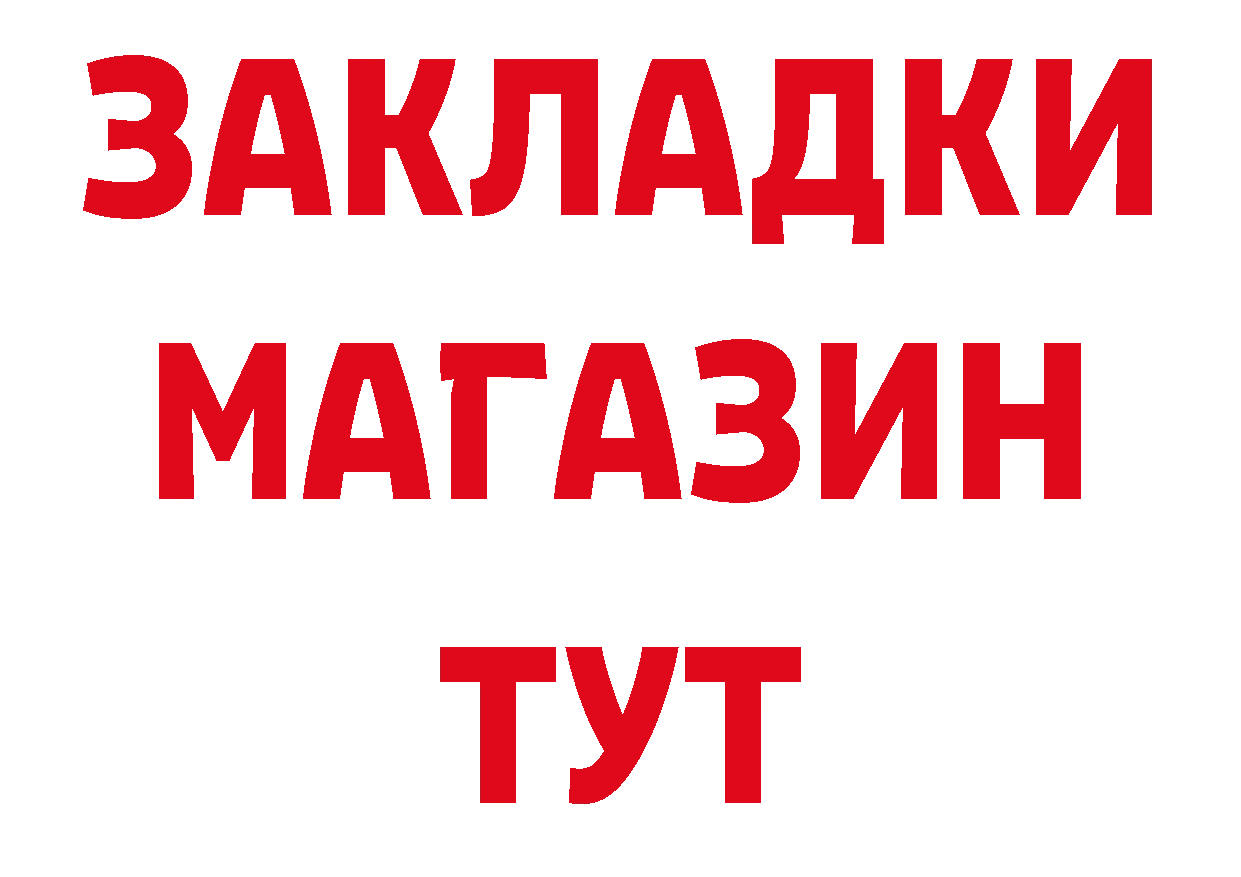 ЗАКЛАДКИ
МАГАЗИН
ТУТ